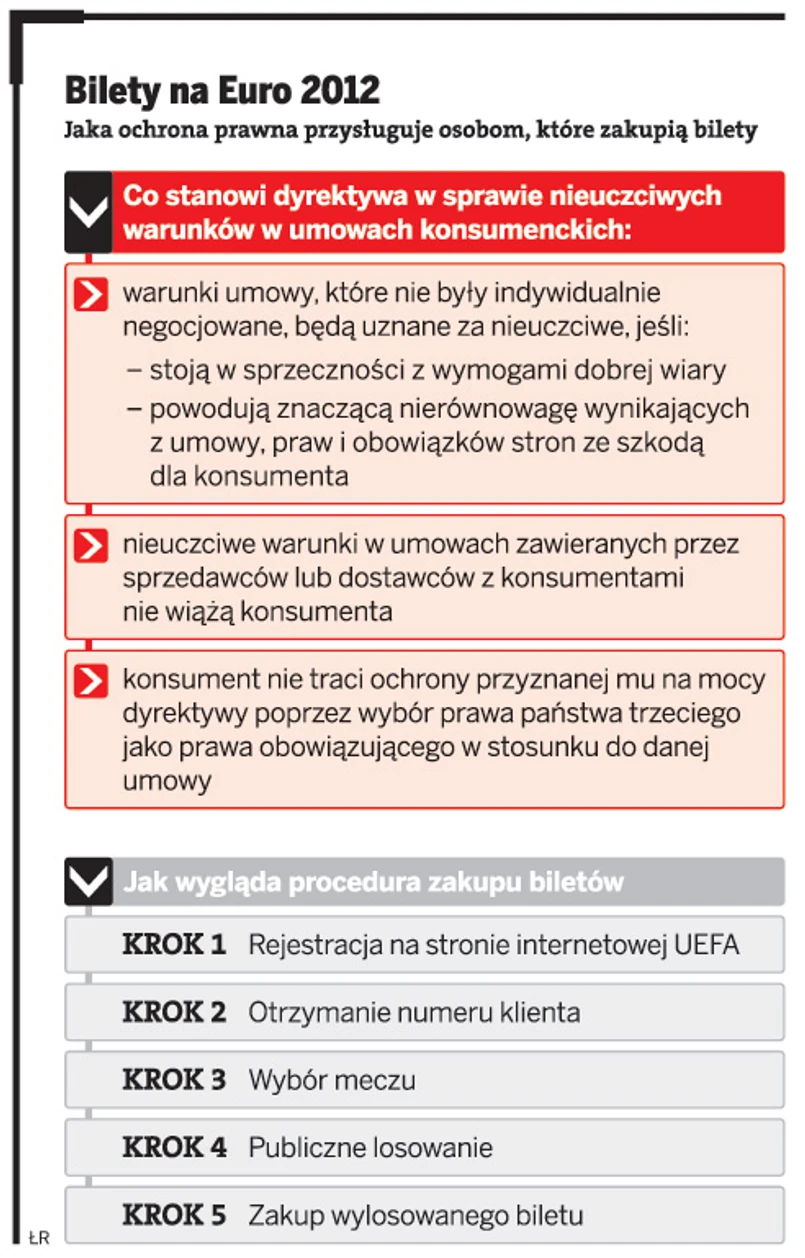 Bilety na Euro 2012
Jaka ochrona prawna przysługuje osobom, które zakupią bilety

Co stanowi dyrektywa w sprawie nieuczciwych warunków w umowach konsumenckich:

warunki umowy, które nie były indywidualnie negocjowane, będą uznane za nieuczciwe, jeśli:
– stoją w sprzeczności z wymogami dobrej wiary
– powodują znaczącą nierównowagę wynikających z umowy, praw i obowiązków stron ze szkodą dla konsumenta

nieuczciwe warunki w umowach zawieranych przez sprzedawców lub dostawców z konsumentami nie wiążą konsumenta

konsument nie traci ochrony przyznanej mu na mocy dyrektywy poprzez wybór prawa państwa trzeciego jako prawa obowiązującego w stosunku do danej umowy

Jak wygląda procedura zakupu biletów

KROK 1 Rejestracja na stronie internetowej UEFA

KROK 2 Otrzymanie numeru klienta

KROK 3 Wybór meczu

KROK 4 Publiczne losowanie

KROK 5 Zakup wylosowanego biletu

ŁR